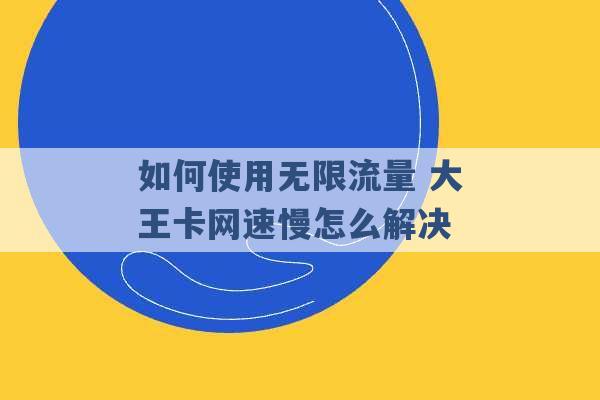 如何使用无限流量 大王卡网速慢怎么解决